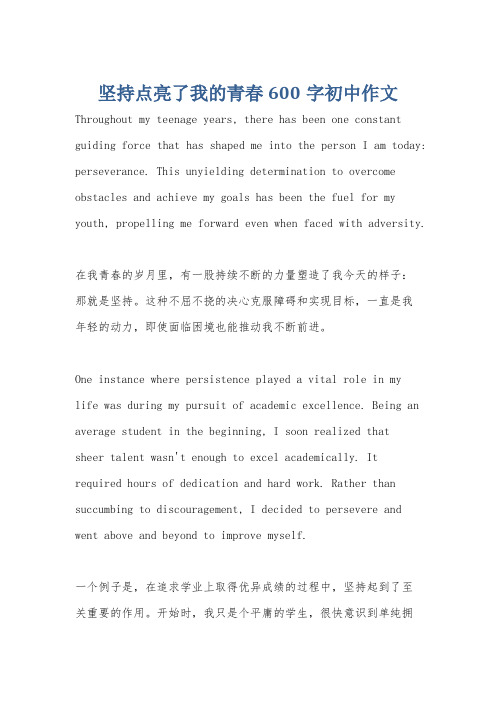 坚持点亮了我的青春 600 字初中作文

Throughout my teenage years, there has been one constant guiding force that has shaped me into the person I am today: perseverance. This unyielding determination to overcome obstacles and achieve my goals has been the fuel for my youth, propelling me forward even when faced with adversity.

在我青春的岁月里，有一股持续不断的力量塑造了我今天的样子：那就是坚持。这种不屈不挠的决心克服障碍和实现目标，一直是我年轻的动力，即使面临困境也能推动我不断前进。

One instance where persistence played a vital role in my life was during my pursuit of academic excellence. Being an average student in the beginning, I soon realized that sheer talent wasn't enough to excel academically. It required hours of dedication and hard work. Rather than succumbing to discouragement, I decided to persevere and went above and beyond to improve myself.

一个例子是，在追求学业上取得优异成绩的过程中，坚持起到了至关重要的作用。开始时，我只是个平庸的学生，很快意识到单纯拥